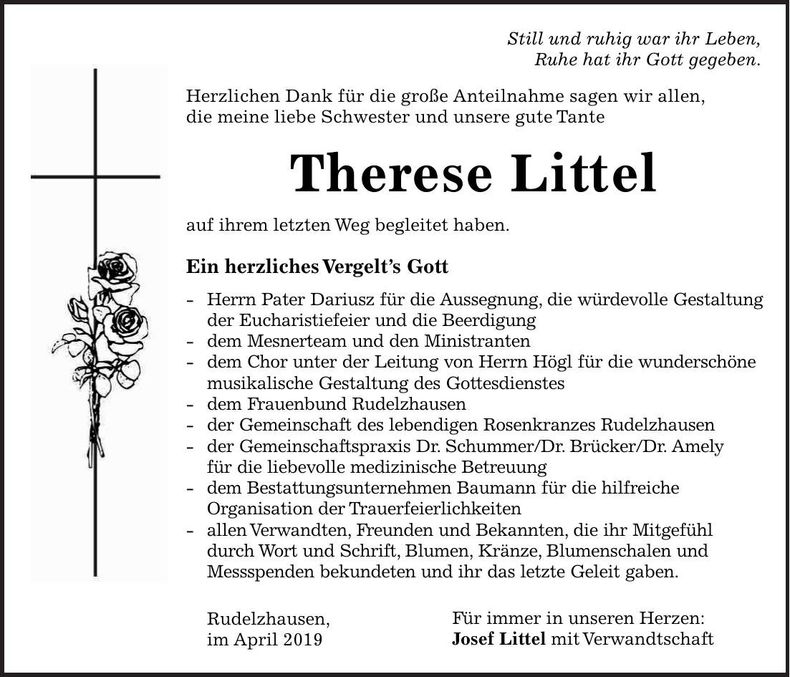 Still und ruhig war ihr Leben,
Ruhe hat ihr Gott gegeben.

Herzlichen Dank für die große Anteilnahme sagen wir allen, die meine liebe Schwester und unsere gute Tante

Therese Littel

auf ihrem letzten Weg begleitet haben.

Ein herzliches Vergelt's Gott

- Herrn Pater Dariusz für die Aussegnung, die würdevolle Gestaltung der Eucharistiefeier und die Beerdigung
- dem Mesnerteam und den Ministranten
- dem Chor unter der Leitung von Herrn Högl für die wunderschöne musikalische Gestaltung des Gottesdienstes
- dem Frauenbund Rudelzhausen
- der Gemeinschaft des lebendigen Rosenkranzes Rudelzhausen
- der Gemeinschaftspraxis Dr. Schummer/Dr. Brücker/Dr. Amely für die liebevolle medizinische Betreuung
- dem Bestattungsunternehmen Baumann für die hilfreiche Organisation der Trauerfeierlichkeiten
- allen Verwandten, Freunden und Bekannten, die ihr Mitgefühl durch Wort und Schrift, Blumen, Kränze, Blumenschalen und Messspenden bekundeten und ihr das letzte Geleit gaben.

Rudelzhausen,
im April 2019

Für immer in unseren Herzen:
Josef Littel mit Verwandtschaft